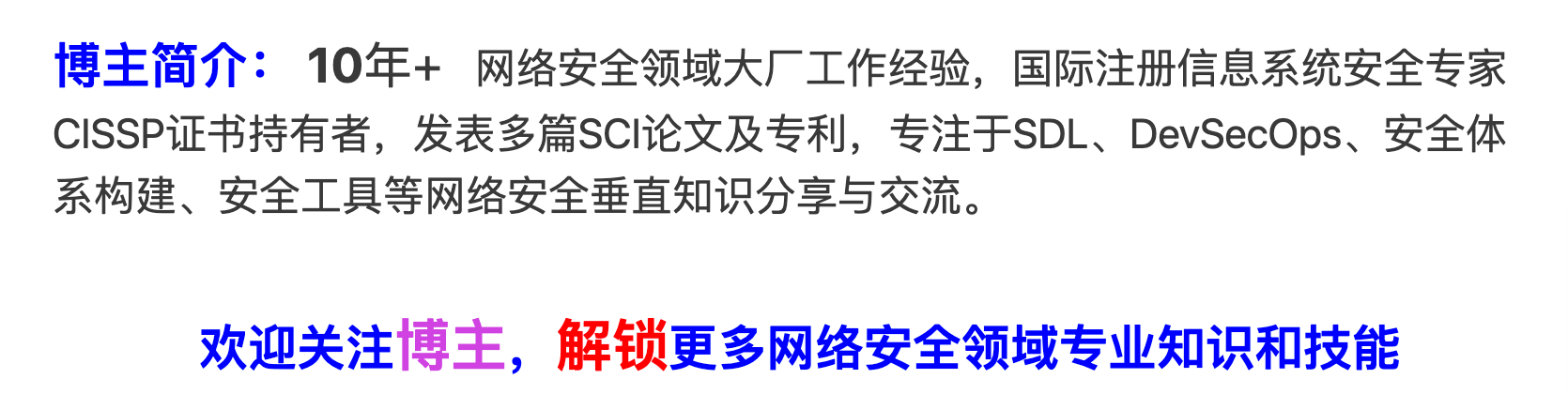 博主简介： 10年+ 网络安全领域大厂工作经验，国际注册信息系统安全专家CISSP证书持有者，发表多篇SCI论文及专利，专注于SDL、DevSecOps、安全体系构建、安全工具等网络安全垂直知识分享与交流。

欢迎关注博主，解锁更多网络安全领域专业知识和技能